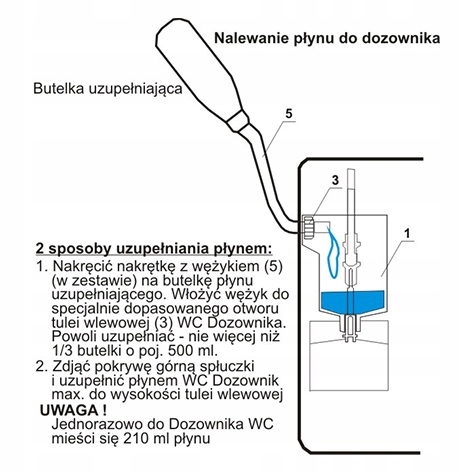 Nalewanie płynu do dozownika

Butelka uzupełniająca

5

3

1

2 sposoby uzupełniania płynem:

1. Nakręcić nakrętkę z wężykiem (5) (w zestawie) na butelkę płynu uzupełniającego. Włożyć wężyk do specjalnie dopasowanego otworu tulei wlewowej (3) WC Dozownika. Powoli uzupełniać - nie więcej niż 1/3 butelki o poj. 500 ml.

2. Zdjąć pokrywę górną spłuczki i uzupełnić płynem WC Dozownik max. do wysokości tulei wlewowej

UWAGA !
Jednorazowo do Dozownika WC mieści się 210 ml płynu